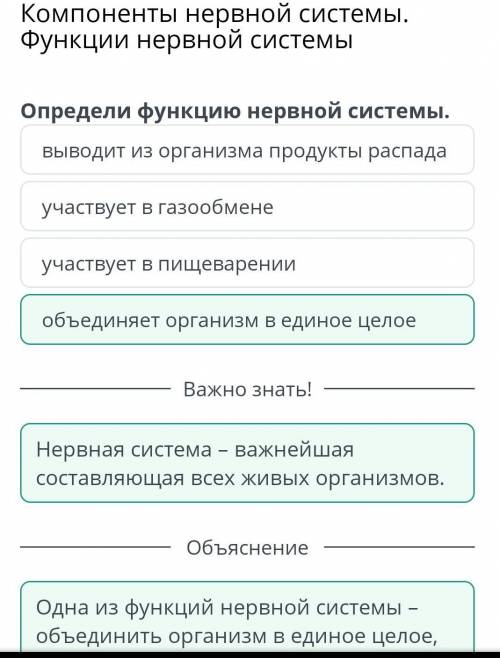 Компоненты нервной системы. Функции нервной системы

Определи функцию нервной системы.

выводит из организма продукты распада

участвует в газообмене

участвует в пищеварении

объединяет организм в единое целое

Важно знать!

Нервная система – важнейшая составляющая всех живых организмов.

Объяснение

Одна из функций нервной системы – объединить организм в единое целое,